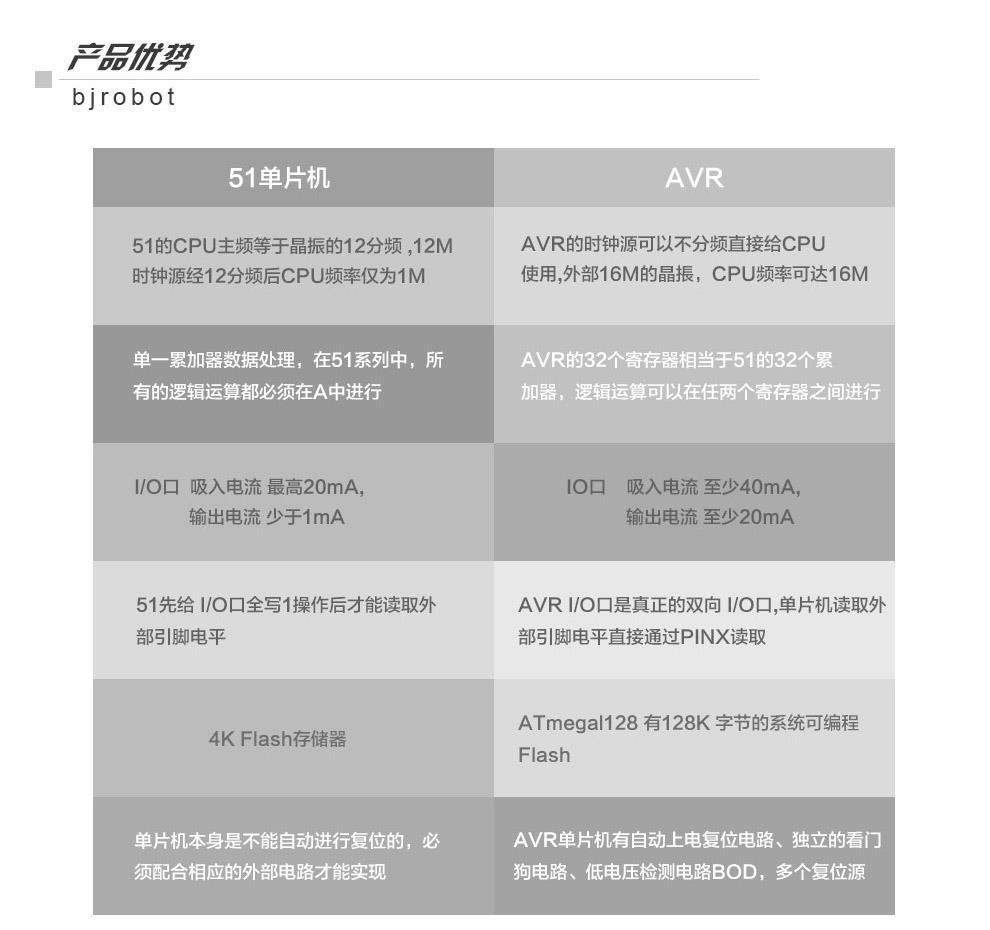 产品优势
bjrobot

| 51单片机 | AVR |
|---|---|
| 51的CPU主频等于晶振的12分频 ,12M时钟源经12分频后CPU频率仅为1M | AVR的时钟源可以不分频直接给CPU使用,外部16M的晶振，CPU频率可达16M |
| 单一累加器数据处理，在51系列中，所有的逻辑运算都必须在A中进行 | AVR的32个寄存器相当于51的32个累加器，逻辑运算可以在任两个寄存器之间进行 |
| I/O口 吸入电流 最高20mA, 输出电流 少于1mA | IO口 吸入电流 至少40mA, 输出电流 至少20mA |
| 51先给 I/O口全写1操作后才能读取外部引脚电平 | AVR I/O口是真正的双向 I/O口,单片机读取外部引脚电平直接通过PINX读取 |
| 4K Flash存储器 | ATmegal128 有128K 字节的系统可编程Flash |
| 单片机本身是不能自动进行复位的，必须配合相应的外部电路才能实现 | AVR单片机有自动上电复位电路、独立的看门狗电路、低电压检测电路BOD，多个复位源 |